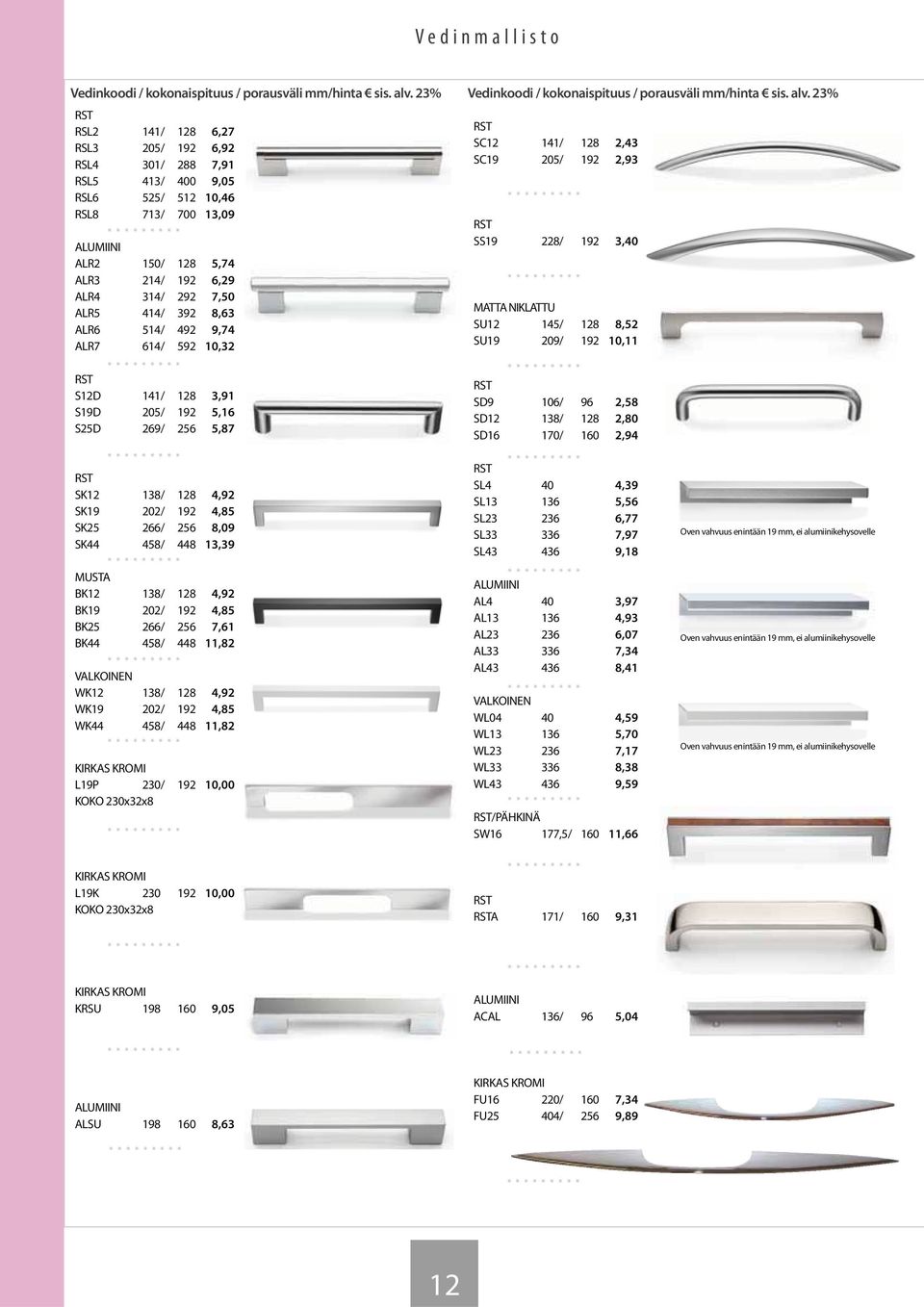 Vedinmallisto

Vedinkoodi / kokonaispituus / porausväli mm/hinta € sis. alv. 23%

RST
RSL2 141/ 128 6,27
RSL3 205/ 192 6,92
RSL4 301/ 288 7,91
RSL5 413/ 400 9,05
RSL6 525/ 512 10,46
RSL8 713/ 700 13,09

ALUMIINI
ALR2 150/ 128 5,74
ALR3 214/ 192 6,29
ALR4 314/ 292 7,50
ALR5 414/ 392 8,63
ALR6 514/ 492 9,74
ALR7 614/ 592 10,32

RST
S12D 141/ 128 3,91
S19D 205/ 192 5,16
S25D 269/ 256 5,87

RST
SK12 138/ 128 4,92
SK19 202/ 192 4,85
SK25 266/ 256 8,09
SK44 458/ 448 13,39

MUSTA
BK12 138/ 128 4,92
BK19 202/ 192 4,85
BK25 266/ 256 7,61
BK44 458/ 448 11,82

VALKOINEN
WK12 138/ 128 4,92
WK19 202/ 192 4,85
WK44 458/ 448 11,82

KIRKAS KROMI
L19P 230/ 192 10,00
KOKO 230x32x8

KIRKAS KROMI
L19K 230 192 10,00
KOKO 230x32x8

KIRKAS KROMI
KRSU 198 160 9,05

ALUMIINI
ALSU 198 160 8,63

Vedinkoodi / kokonaispituus / porausväli mm/hinta € sis. alv. 23%

RST
SC12 141/ 128 2,43
SC19 205/ 192 2,93

RST
SS19 228/ 192 3,40

MATTA NIKLATTU
SU12 145/ 128 8,52
SU19 209/ 192 10,11

RST
SD9 106/ 96 2,58
SD12 138/ 128 2,80
SD16 170/ 160 2,94

RST
SL4 40 4,39
SL13 136 5,56
SL23 236 6,77
SL33 336 7,97
SL43 436 9,18

Oven vahvuus enintään 19 mm, ei alumiinikehysovelle

ALUMIINI
AL4 40 3,97
AL13 136 4,93
AL23 236 6,07
AL33 336 7,34
AL43 436 8,41

Oven vahvuus enintään 19 mm, ei alumiinikehysovelle

VALKOINEN
WL04 40 4,59
WL13 136 5,70
WL23 236 7,17
WL33 336 8,38
WL43 436 9,59

Oven vahvuus enintään 19 mm, ei alumiinikehysovelle

RST/PÄHKINÄ
SW16 177,5/ 160 11,66

RST
RSTA 171/ 160 9,31

ALUMIINI
ACAL 136/ 96 5,04

KIRKAS KROMI
FU16 220/ 160 7,34
FU25 404/ 256 9,89

12